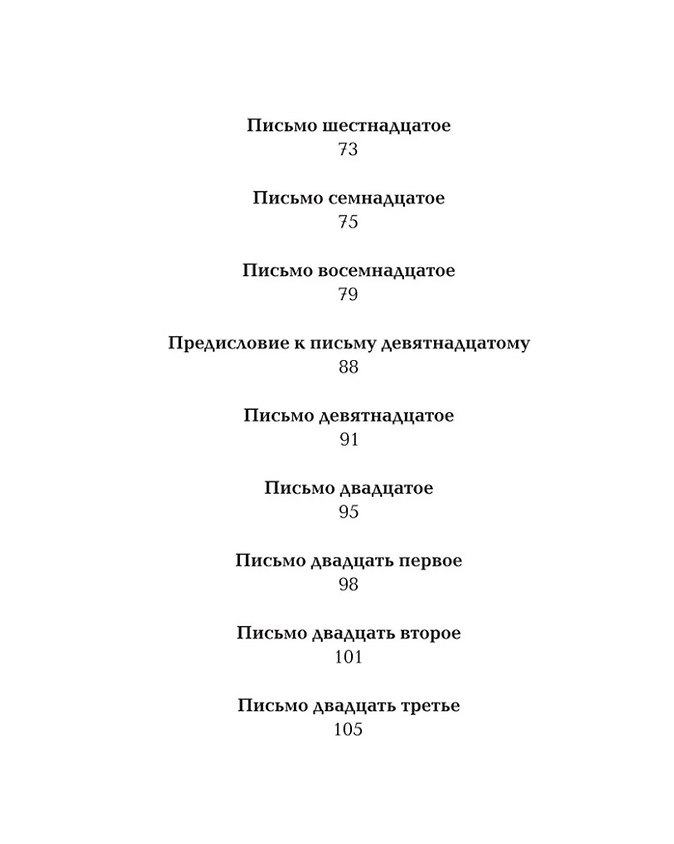 Письмо шестнадцатое
73

Письмо семнадцатое
75

Письмо восемнадцатое
79

Предисловие к письму девятнадцатому
88

Письмо девятнадцатое
91

Письмо двадцатое
95

Письмо двадцать первое
98

Письмо двадцать второе
101

Письмо двадцать третье
105